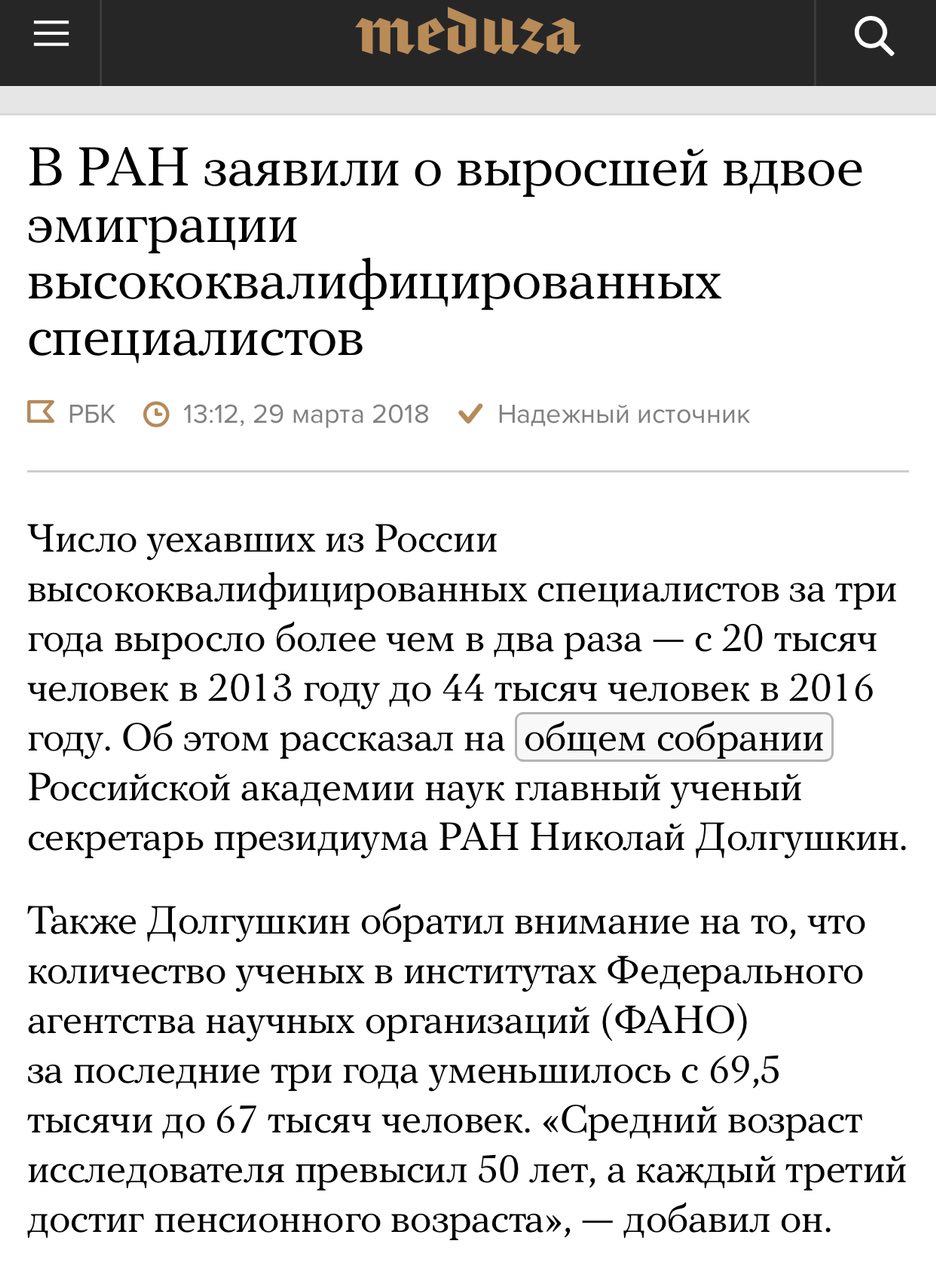 meduza

В РАН заявили о выросшей вдвое эмиграции высококвалифицированных специалистов

РБК 13:12, 29 марта 2018 Надежный источник

Число уехавших из России высококвалифицированных специалистов за три года выросло более чем в два раза — с 20 тысяч человек в 2013 году до 44 тысяч человек в 2016 году. Об этом рассказал на общем собрании Российской академии наук главный ученый секретарь президиума РАН Николай Долгушкин.

Также Долгушкин обратил внимание на то, что количество ученых в институтах Федерального агентства научных организаций (ФАНО) за последние три года уменьшилось с 69,5 тысячи до 67 тысяч человек. «Средний возраст исследователя превысил 50 лет, а каждый третий достиг пенсионного возраста», — добавил он.